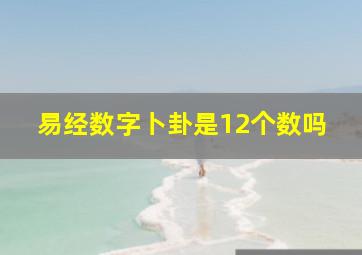 易经数字卜卦是12个数吗